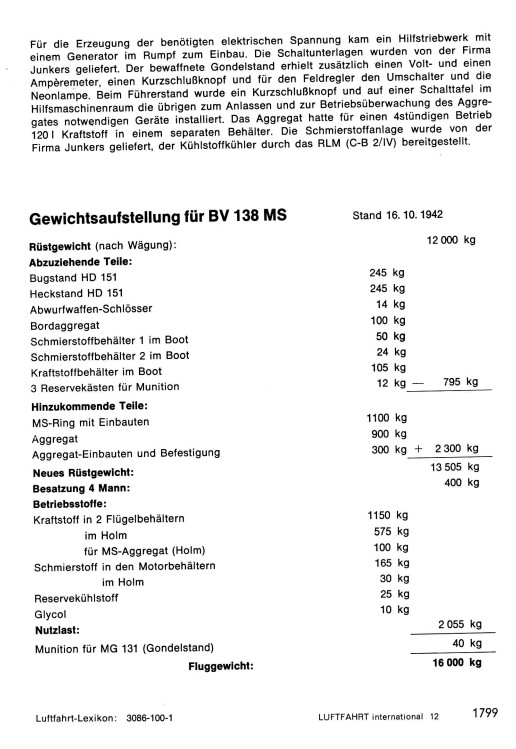 Für die Erzeugung der benötigten elektrischen Spannung kam ein Hilfstriebwerk mit einem Generator im Rumpf zum Einbau. Die Schaltunterlagen wurden von der Firma Junkers geliefert. Der bewaffnete Gondelstand erhielt zusätzlich einen Volt- und einen Ampèremeter, einen Kurzschlußknopf und für den Feldregler den Umschalter und die Neonlampe. Beim Führerstand wurde ein Kurzschlußknopf und auf einer Schalttafel im Hilfsmaschinenraum die übrigen zum Anlassen und zur Betriebsüberwachung des Aggregates notwendigen Geräte installiert. Das Aggregat hatte für einen 4stündigen Betrieb 120 l Kraftstoff in einem separaten Behälter. Die Schmierstoffanlage wurde von der Firma Junkers geliefert, der Kühlstoffkühler durch das RLM (C-B 2/IV) bereitgestellt.

Gewichtsaufstellung für BV 138 MS

Stand 16. 10. 1942

| | | |
|---|---|---|
| **Rüstgewicht** (nach Wägung): | | 12 000 kg |
| **Abzuziehende Teile:** | | |
| Bugstand HD 151 | 245 kg | |
| Heckstand HD 151 | 245 kg | |
| Abwurfwaffen-Schlösser | 14 kg | |
| Bordaggregat | 100 kg | |
| Schmierstoffbehälter 1 im Boot | 50 kg | |
| Schmierstoffbehälter 2 im Boot | 24 kg | |
| Kraftstoffbehälter im Boot | 105 kg | |
| 3 Reservekästen für Munition | 12 kg | — 795 kg |
| **Hinzukommende Teile:** | | |
| MS-Ring mit Einbauten | 1100 kg | |
| Aggregat | 900 kg | |
| Aggregat-Einbauten und Befestigung | 300 kg | + 2 300 kg |
| **Neues Rüstgewicht:** | | 13 505 kg |
| **Besatzung 4 Mann:** | | 400 kg |
| **Betriebsstoffe:** | | |
| Kraftstoff in 2 Flügelbehältern | 1150 kg | |
| im Holm | 575 kg | |
| für MS-Aggregat (Holm) | 100 kg | |
| Schmierstoff in den Motorbehältern | 165 kg | |
| im Holm | 30 kg | |
| Reservekühlstoff | 25 kg | |
| Glycol | 10 kg | |
| **Nutzlast:** | | 2 055 kg |
| Munition für MG 131 (Gondelstand) | | 40 kg |
| **Fluggewicht:** | | **16 000 kg** |

Luftfahrt-Lexikon: 3086-100-1

LUFTFAHRT international 12

1799